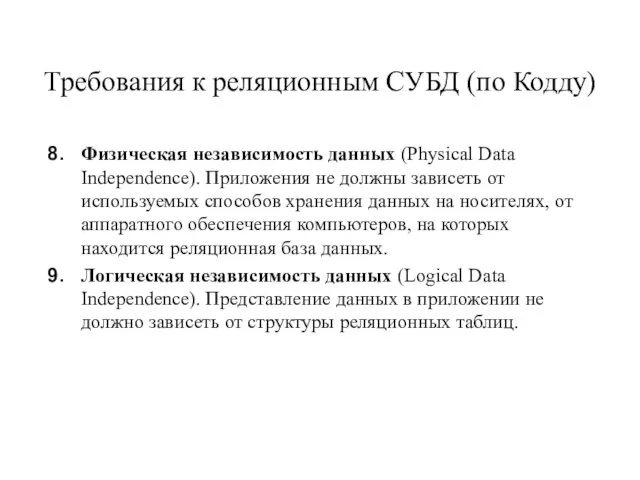 Требования к реляционным СУБД (по Кодду)

8. Физическая независимость данных (Physical Data Independence). Приложения не должны зависеть от используемых способов хранения данных на носителях, от аппаратного обеспечения компьютеров, на которых находится реляционная база данных.

9. Логическая независимость данных (Logical Data Independence). Представление данных в приложении не должно зависеть от структуры реляционных таблиц.